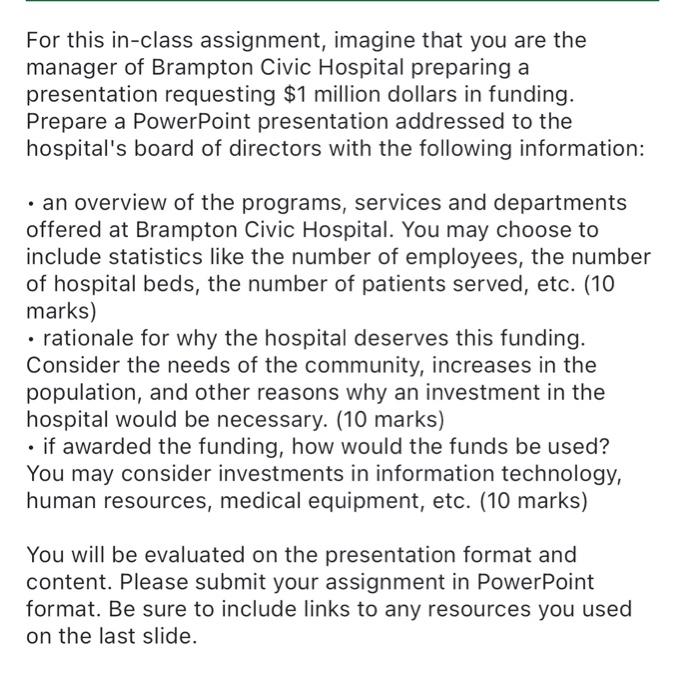 For this in-class assignment, imagine that you are the manager of Brampton Civic Hospital preparing a presentation requesting \$1 million dollars in funding. Prepare a PowerPoint presentation addressed to the hospital's board of directors with the following information:

• an overview of the programs, services and departments offered at Brampton Civic Hospital. You may choose to include statistics like the number of employees, the number of hospital beds, the number of patients served, etc. (10 marks)
• rationale for why the hospital deserves this funding. Consider the needs of the community, increases in the population, and other reasons why an investment in the hospital would be necessary. (10 marks)
• if awarded the funding, how would the funds be used? You may consider investments in information technology, human resources, medical equipment, etc. (10 marks)

You will be evaluated on the presentation format and content. Please submit your assignment in PowerPoint format. Be sure to include links to any resources you used on the last slide.